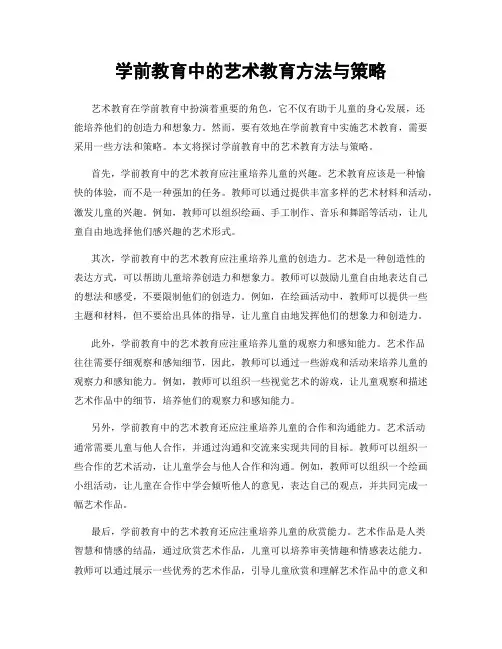 学前教育中的艺术教育方法与策略

艺术教育在学前教育中扮演着重要的角色，它不仅有助于儿童的身心发展，还能培养他们的创造力和想象力。然而，要有效地在学前教育中实施艺术教育，需要采用一些方法和策略。本文将探讨学前教育中的艺术教育方法与策略。

首先，学前教育中的艺术教育应注重培养儿童的兴趣。艺术教育应该是一种愉快的体验，而不是一种强加的任务。教师可以通过提供丰富多样的艺术材料和活动，激发儿童的兴趣。例如，教师可以组织绘画、手工制作、音乐和舞蹈等活动，让儿童自由地选择他们感兴趣的艺术形式。

其次，学前教育中的艺术教育应注重培养儿童的创造力。艺术是一种创造性的表达方式，可以帮助儿童培养创造力和想象力。教师可以鼓励儿童自由地表达自己的想法和感受，不要限制他们的创造力。例如，在绘画活动中，教师可以提供一些主题和材料，但不要给出具体的指导，让儿童自由地发挥他们的想象力和创造力。

此外，学前教育中的艺术教育应注重培养儿童的观察力和感知能力。艺术作品往往需要仔细观察和感知细节，因此，教师可以通过一些游戏和活动来培养儿童的观察力和感知能力。例如，教师可以组织一些视觉艺术的游戏，让儿童观察和描述艺术作品中的细节，培养他们的观察力和感知能力。

另外，学前教育中的艺术教育还应注重培养儿童的合作和沟通能力。艺术活动通常需要儿童与他人合作，并通过沟通和交流来实现共同的目标。教师可以组织一些合作的艺术活动，让儿童学会与他人合作和沟通。例如，教师可以组织一个绘画小组活动，让儿童在合作中学会倾听他人的意见，表达自己的观点，并共同完成一幅艺术作品。

最后，学前教育中的艺术教育还应注重培养儿童的欣赏能力。艺术作品是人类智慧和情感的结晶，通过欣赏艺术作品，儿童可以培养审美情趣和情感表达能力。教师可以通过展示一些优秀的艺术作品，引导儿童欣赏和理解艺术作品中的意义和